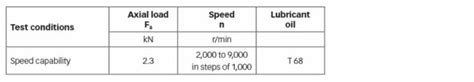 | Test conditions | Axial load $F_a$ | Speed n | Lubricant oil |
|---|---|---|---|
| | kN | r/min | |
| Speed capability | 2.3 | 2,000 to 9,000 in steps of 1,000 | T 68 |